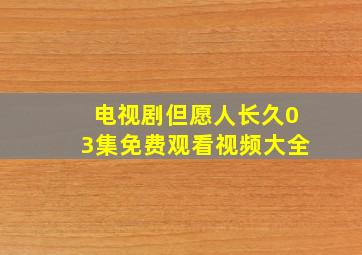 电视剧但愿人长久03集免费观看视频大全